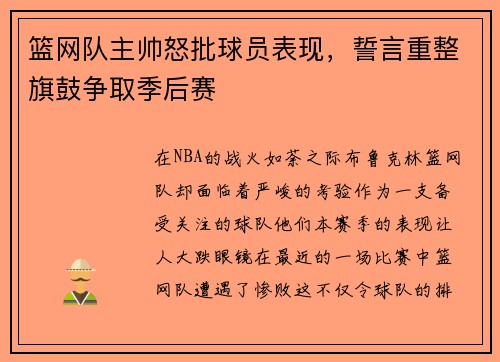 篮网队主帅怒批球员表现，誓言重整旗鼓争取季后赛

在NBA的战火如荼之际布鲁克林篮网队却面临着严峻的考验作为一支备受关注的球队他们本赛季的表现让人大跌眼镜在最近的一场比赛中篮网队遭遇了惨败这不仅令球队的排